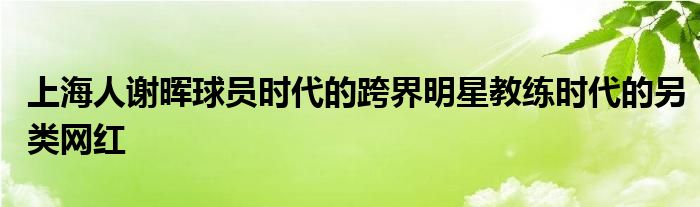 上海人谢晖球员时代的跨界明星教练时代的另类网红